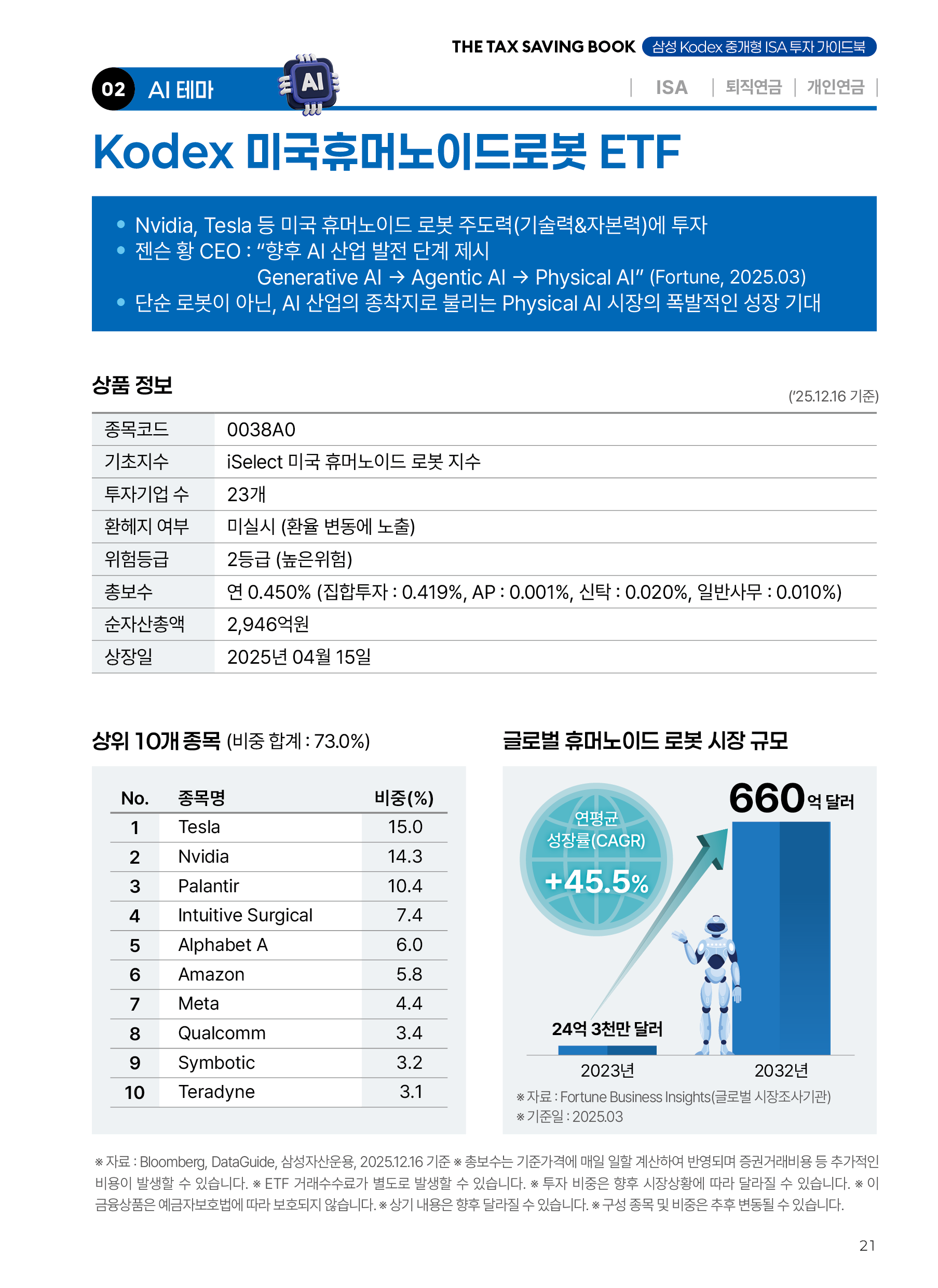 THE TAX SAVING BOOK 삼성 Kodex 중개형 ISA 투자 가이드북

02 AI 테마

AI

| ISA | 퇴직연금 | 개인연금 |

Kodex 미국휴머노이드로봇 ETF

• Nvidia, Tesla 등 미국 휴머노이드 로봇 주도력(기술력&자본력)에 투자
• 젠슨 황 CEO : “향후 AI 산업 발전 단계 제시 Generative AI → Agentic AI → Physical AI” (Fortune, 2025.03)
• 단순 로봇이 아닌, AI 산업의 종착지로 불리는 Physical AI 시장의 폭발적인 성장 기대

상품 정보

('25.12.16 기준)

| 종목코드 | 0038A0 |
|---|---|
| 기초지수 | iSelect 미국 휴머노이드 로봇 지수 |
| 투자기업 수 | 23개 |
| 환헤지 여부 | 미실시 (환율 변동에 노출) |
| 위험등급 | 2등급 (높은위험) |
| 총보수 | 연 0.450% (집합투자 : 0.419%, AP : 0.001%, 신탁 : 0.020%, 일반사무 : 0.010%) |
| 순자산총액 | 2,946억원 |
| 상장일 | 2025년 04월 15일 |

상위 10개 종목 (비중 합계 : 73.0%)

| No. | 종목명 | 비중(%) |
|---|---|---|
| 1 | Tesla | 15.0 |
| 2 | Nvidia | 14.3 |
| 3 | Palantir | 10.4 |
| 4 | Intuitive Surgical | 7.4 |
| 5 | Alphabet A | 6.0 |
| 6 | Amazon | 5.8 |
| 7 | Meta | 4.4 |
| 8 | Qualcomm | 3.4 |
| 9 | Symbotic | 3.2 |
| 10 | Teradyne | 3.1 |

글로벌 휴머노이드 로봇 시장 규모

연평균 성장률(CAGR) +45.5%

660억 달러

24억 3천만 달러

2023년

2032년

※ 자료 : Fortune Business Insights(글로벌 시장조사기관)
※ 기준일 : 2025.03

※ 자료 : Bloomberg, DataGuide, 삼성자산운용, 2025.12.16 기준 ※ 총보수는 기준가격에 매일 일할 계산하여 반영되며 증권거래비용 등 추가적인 비용이 발생할 수 있습니다. ※ ETF 거래수수료가 별도로 발생할 수 있습니다. ※ 투자 비중은 향후 시장상황에 따라 달라질 수 있습니다. ※ 이 금융상품은 예금자보호법에 따라 보호되지 않습니다. ※ 상기 내용은 향후 달라질 수 있습니다. ※ 구성 종목 및 비중은 추후 변동될 수 있습니다.

21